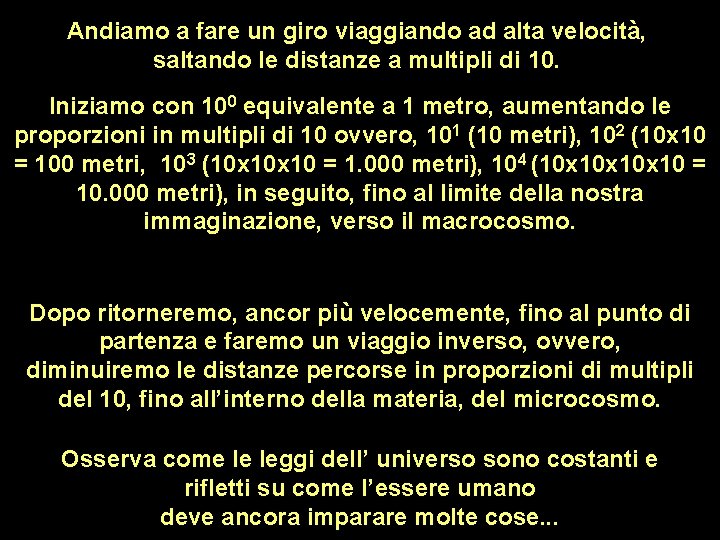 Andiamo a fare un giro viaggiando ad alta velocità, saltando le distanze a multipli di 10.

Iniziamo con $10^0$ equivalente a 1 metro, aumentando le proporzioni in multipli di 10 ovvero, $10^1$ (10 metri), $10^2$ (10x10 = 100 metri, $10^3$ (10x10x10 = 1.000 metri), $10^4$ (10x10x10x10 = 10.000 metri), in seguito, fino al limite della nostra immaginazione, verso il macrocosmo.

Dopo ritorneremo, ancor più velocemente, fino al punto di partenza e faremo un viaggio inverso, ovvero, diminuiremo le distanze percorse in proporzioni di multipli del 10, fino all'interno della materia, del microcosmo.

Osserva come le leggi dell' universo sono costanti e rifletti su come l'essere umano
deve ancora imparare molte cose...